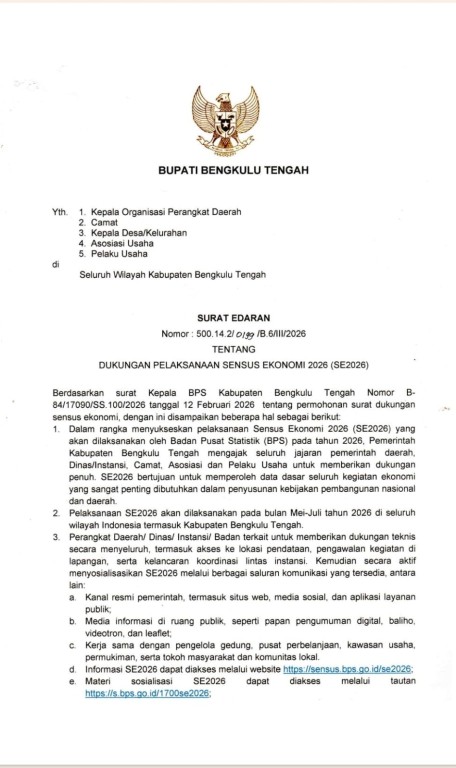 BUPATI BENGKULU TENGAH

Yth. 1. Kepala Organisasi Perangkat Daerah
2. Camat
3. Kepala Desa/Kelurahan
4. Asosiasi Usaha
5. Pelaku Usaha

di

Seluruh Wilayah Kabupaten Bengkulu Tengah

SURAT EDARAN
Nomor : 500.14.2/ 0199 /B.6/III/2026
TENTANG
DUKUNGAN PELAKSANAAN SENSUS EKONOMI 2026 (SE2026)

Berdasarkan surat Kepala BPS Kabupaten Bengkulu Tengah Nomor B-84/17090/SS.100/2026 tanggal 12 Februari 2026 tentang permohonan surat dukungan sensus ekonomi, dengan ini disampaikan beberapa hal sebagai berikut:

1. Dalam rangka menyukseskan pelaksanaan Sensus Ekonomi 2026 (SE2026) yang akan dilaksanakan oleh Badan Pusat Statistik (BPS) pada tahun 2026, Pemerintah Kabupaten Bengkulu Tengah mengajak seluruh jajaran pemerintah daerah, Dinas/Instansi, Camat, Asosiasi dan Pelaku Usaha untuk memberikan dukungan penuh. SE2026 bertujuan untuk memperoleh data dasar seluruh kegiatan ekonomi yang sangat penting dibutuhkan dalam penyusunan kebijakan pembangunan nasional dan daerah.
2. Pelaksanaan SE2026 akan dilaksanakan pada bulan Mei-Juli tahun 2026 di seluruh wilayah Indonesia termasuk Kabupaten Bengkulu Tengah.
3. Perangkat Daerah/ Dinas/ Instansi/ Badan terkait untuk memberikan dukungan teknis secara menyeluruh, termasuk akses ke lokasi pendataan, pengawalan kegiatan di lapangan, serta kelancaran koordinasi lintas instansi. Kemudian secara aktif menyosialisasikan SE2026 melalui berbagai saluran komunikasi yang tersedia, antara lain:
a. Kanal resmi pemerintah, termasuk situs web, media sosial, dan aplikasi layanan publik;
b. Media informasi di ruang publik, seperti papan pengumuman digital, baliho, videotron, dan leaflet;
c. Kerja sama dengan pengelola gedung, pusat perbelanjaan, kawasan usaha, permukiman, serta tokoh masyarakat dan komunitas lokal.
d. Informasi SE2026 dapat diakses melalui website https://sensus.bps.go.id/se2026;
e. Materi sosialisasi SE2026 dapat diakses melalui tautan https://s.bps.go.id/1700se2026;